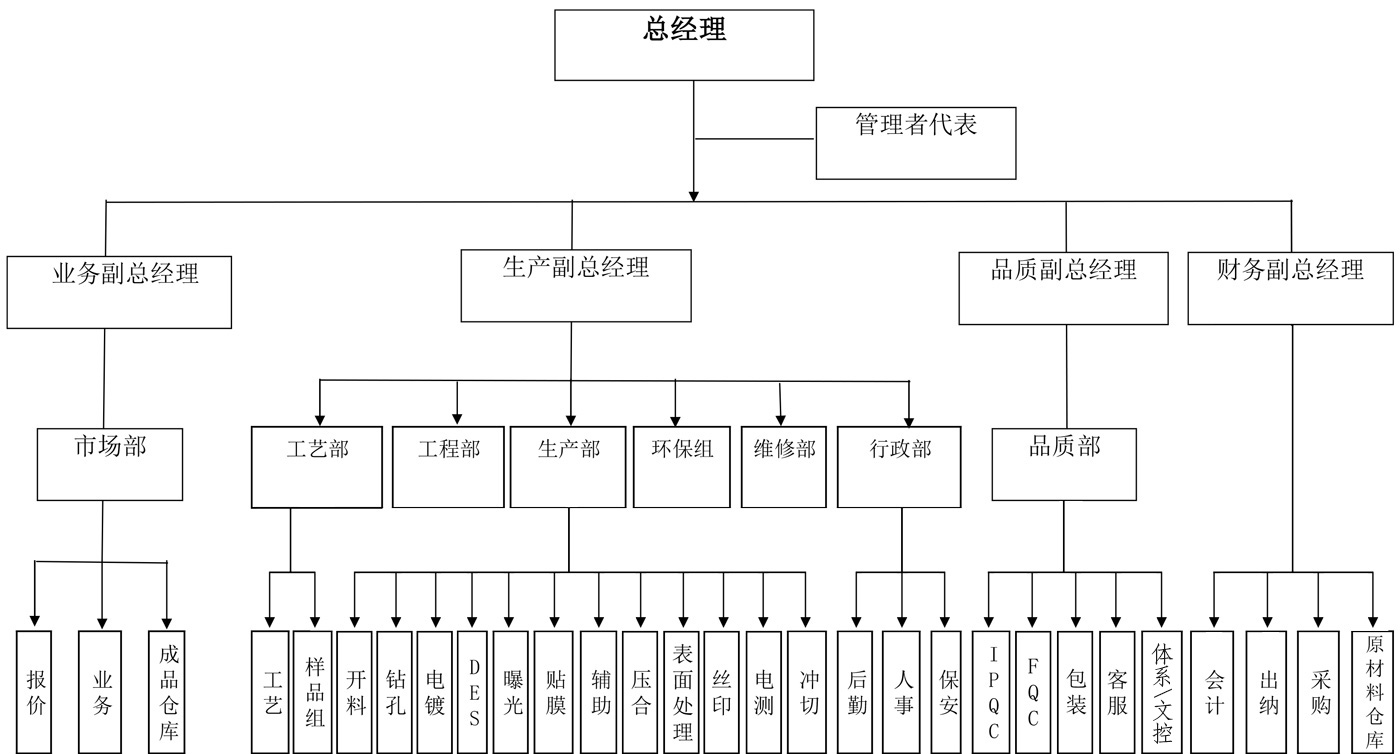 总经理

管理者代表

业务副总经理

生产副总经理

品质副总经理

财务副总经理

市场部

工艺部

工程部

生产部

环保组

维修部

行政部

品质部

报价

业务

成品仓库

工艺

样品组

开料

钻孔

电镀

DES

曝光

贴膜

辅助

压合

表面处理

丝印

电测

冲切

后勤

人事

保安

IPQC

FQC

包装

客服

体系/文控

会计

出纳

采购

原材料仓库